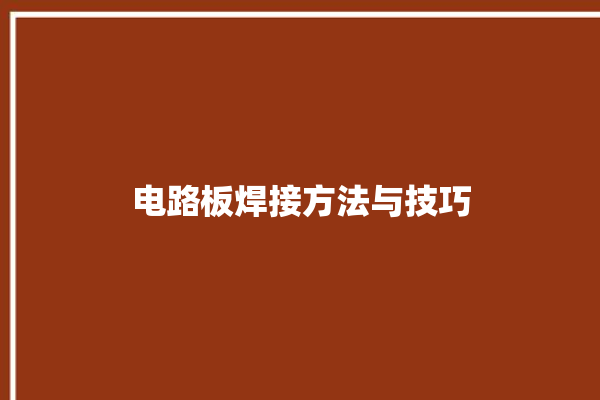 电路板焊接方法与技巧